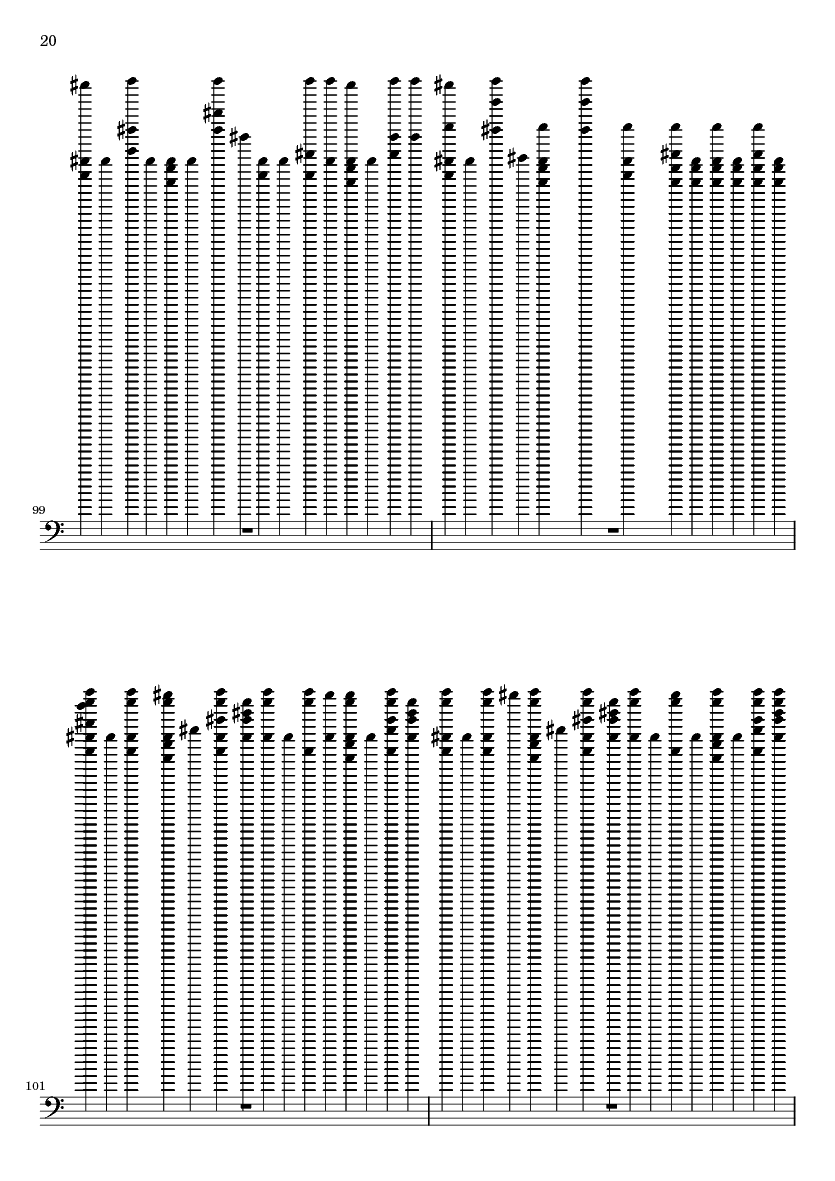 20

99

101